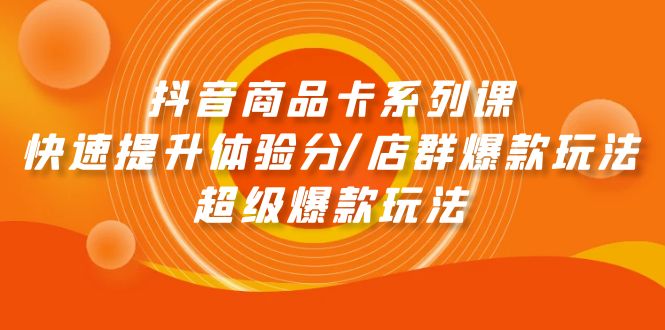 抖音商品卡系列课
快速提升体验分/店群爆款玩法
超级爆款玩法